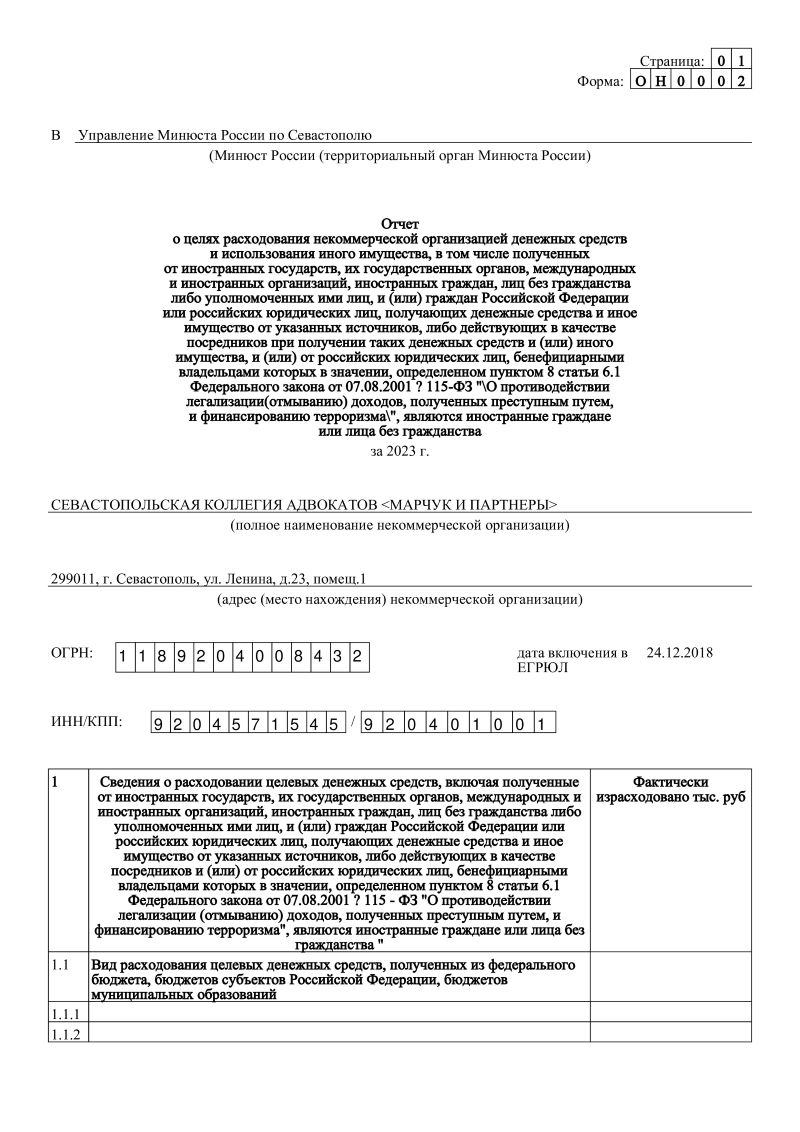 Страница: 0 1
Форма: О Н 0 0 0 2

В Управление Минюста России по Севастополю

(Минюст России (территориальный орган Минюста России)

Отчет
о целях расходования некоммерческой организацией денежных средств и использования иного имущества, в том числе полученных от иностранных государств, их государственных органов, международных и иностранных организаций, иностранных граждан, лиц без гражданства либо уполномоченных ими лиц, и (или) граждан Российской Федерации или российских юридических лиц, получающих денежные средства и иное имущество от указанных источников, либо действующих в качестве посредников при получении таких денежных средств и (или) иного имущества, и (или) от российских юридических лиц, бенефициарными владельцами которых в значении, определенном пунктом 8 статьи 6.1 Федерального закона от 07.08.2001 ? 115-ФЗ "\О противодействии легализации(отмыванию) доходов, полученных преступным путем, и финансированию терроризма\", являются иностранные граждане или лица без гражданства

за 2023 г.

СЕВАСТОПОЛЬСКАЯ КОЛЛЕГИЯ АДВОКАТОВ <МАРЧУК И ПАРТНЕРЫ>

(полное наименование некоммерческой организации)

299011, г. Севастополь, ул. Ленина, д.23, помещ.1

(адрес (место нахождения) некоммерческой организации)

ОГРН: 1 1 8 9 2 0 4 0 0 8 4 3 2

дата включения в ЕГРЮЛ 24.12.2018

ИНН/КПП: 9 2 0 4 5 7 1 5 4 5 / 9 2 0 4 0 1 0 0 1

| 1 | Сведения о расходовании целевых денежных средств, включая полученные от иностранных государств, их государственных органов, международных и иностранных организаций, иностранных граждан, лиц без гражданства либо уполномоченных ими лиц, и (или) граждан Российской Федерации или российских юридических лиц, получающих денежные средства и иное имущество от указанных источников, либо действующих в качестве посредников и (или) от российских юридических лиц, бенефициарными владельцами которых в значении, определенном пунктом 8 статьи 6.1 Федерального закона от 07.08.2001 ? 115 - ФЗ "О противодействии легализации (отмыванию) доходов, полученных преступным путем, и финансированию терроризма", являются иностранные граждане или лица без гражданства " | Фактически израсходовано тыс. руб |
|---|---|---|
| 1.1 | Вид расходования целевых денежных средств, полученных из федерального бюджета, бюджетов субъектов Российской Федерации, бюджетов муниципальных образований | |
| 1.1.1 | | |
| 1.1.2 | | |